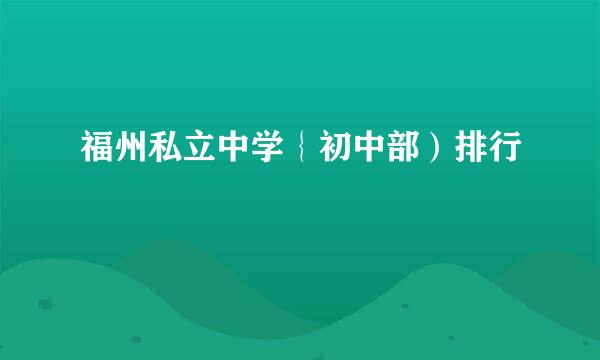 福州私立中学｛初中部）排行